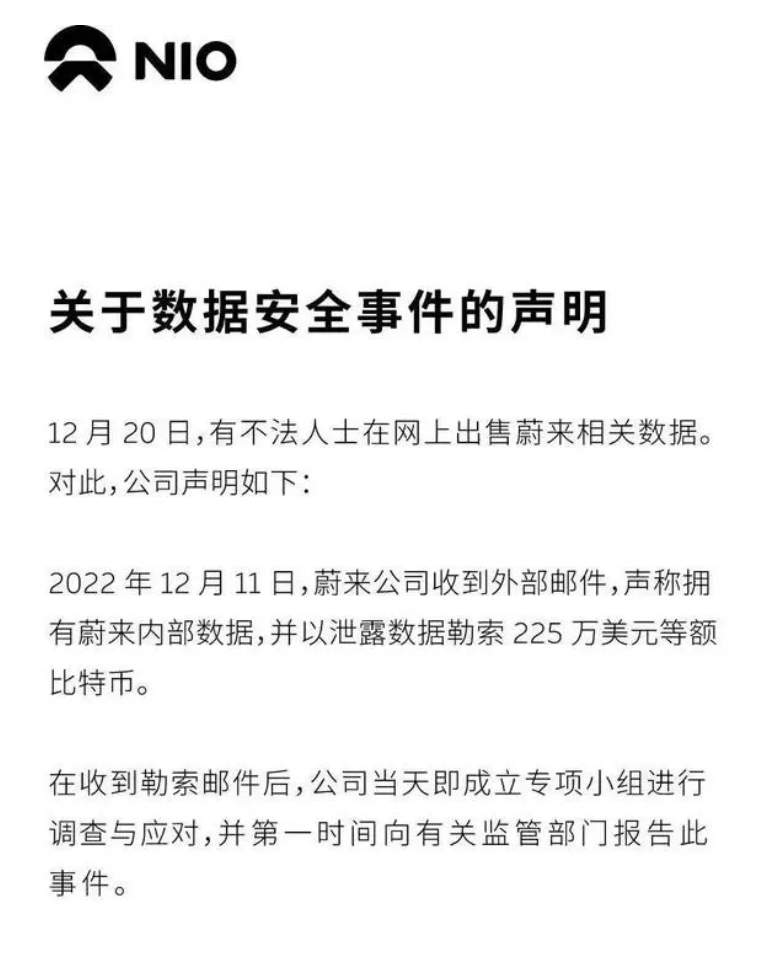 NIO

关于数据安全事件的声明

12 月 20 日，有不法人士在网上出售蔚来相关数据。对此，公司声明如下：

2022 年 12 月 11 日，蔚来公司收到外部邮件，声称拥有蔚来内部数据，并以泄露数据勒索 225 万美元等额比特币。

在收到勒索邮件后，公司当天即成立专项小组进行调查与应对，并第一时间向有关监管部门报告此事件。